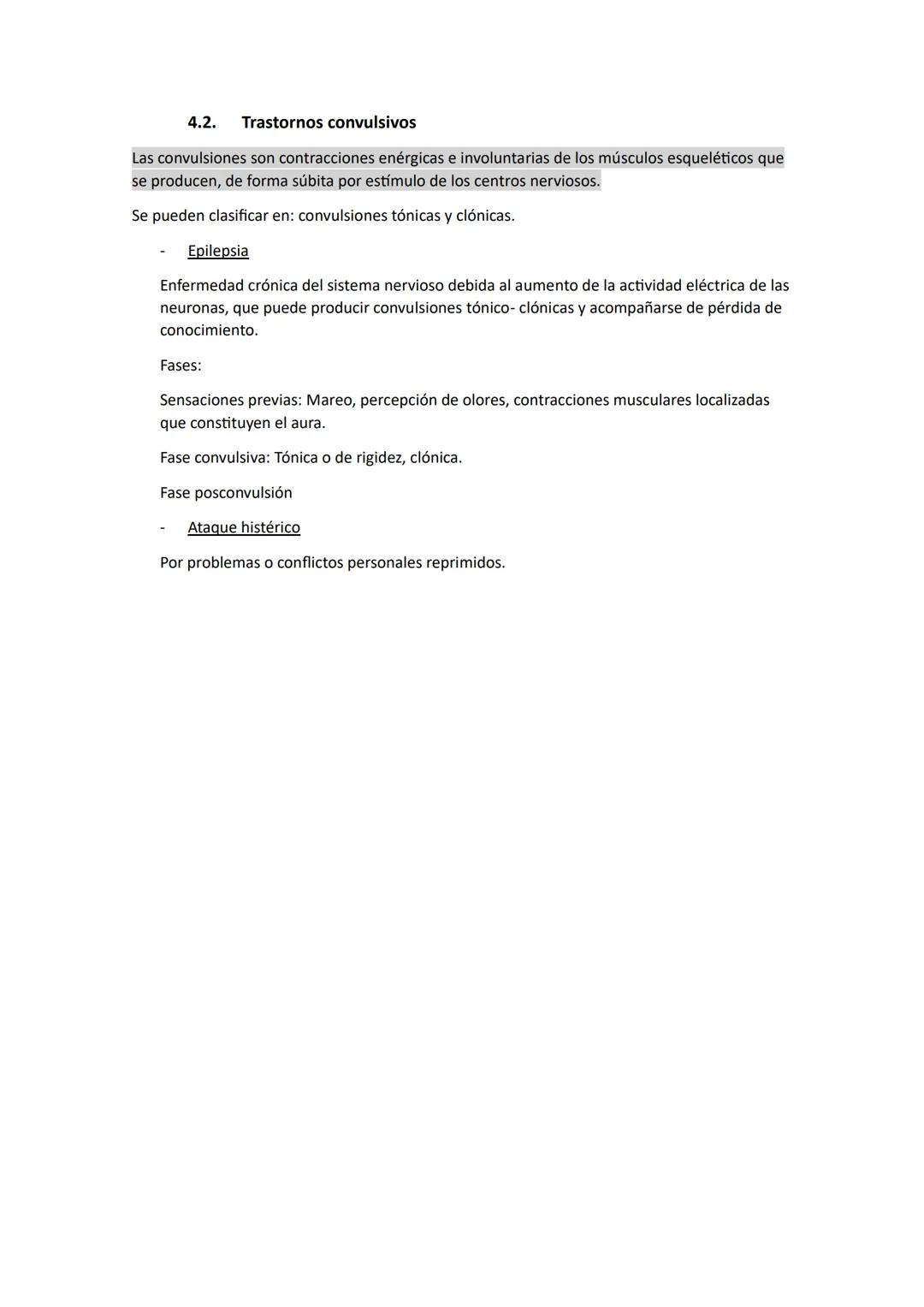 4.2. Trastornos convulsivos

Las convulsiones son contracciones enérgicas e involuntarias de los músculos esqueléticos que se producen, de forma súbita por estímulo de los centros nerviosos.

Se pueden clasificar en: convulsiones tónicas y clónicas.

- Epilepsia

Enfermedad crónica del sistema nervioso debida al aumento de la actividad eléctrica de las neuronas, que puede producir convulsiones tónico- clónicas y acompañarse de pérdida de conocimiento.

Fases:

Sensaciones previas: Mareo, percepción de olores, contracciones musculares localizadas que constituyen el aura.

Fase convulsiva: Tónica o de rigidez, clónica.

Fase posconvulsión

- Ataque histérico

Por problemas o conflictos personales reprimidos.